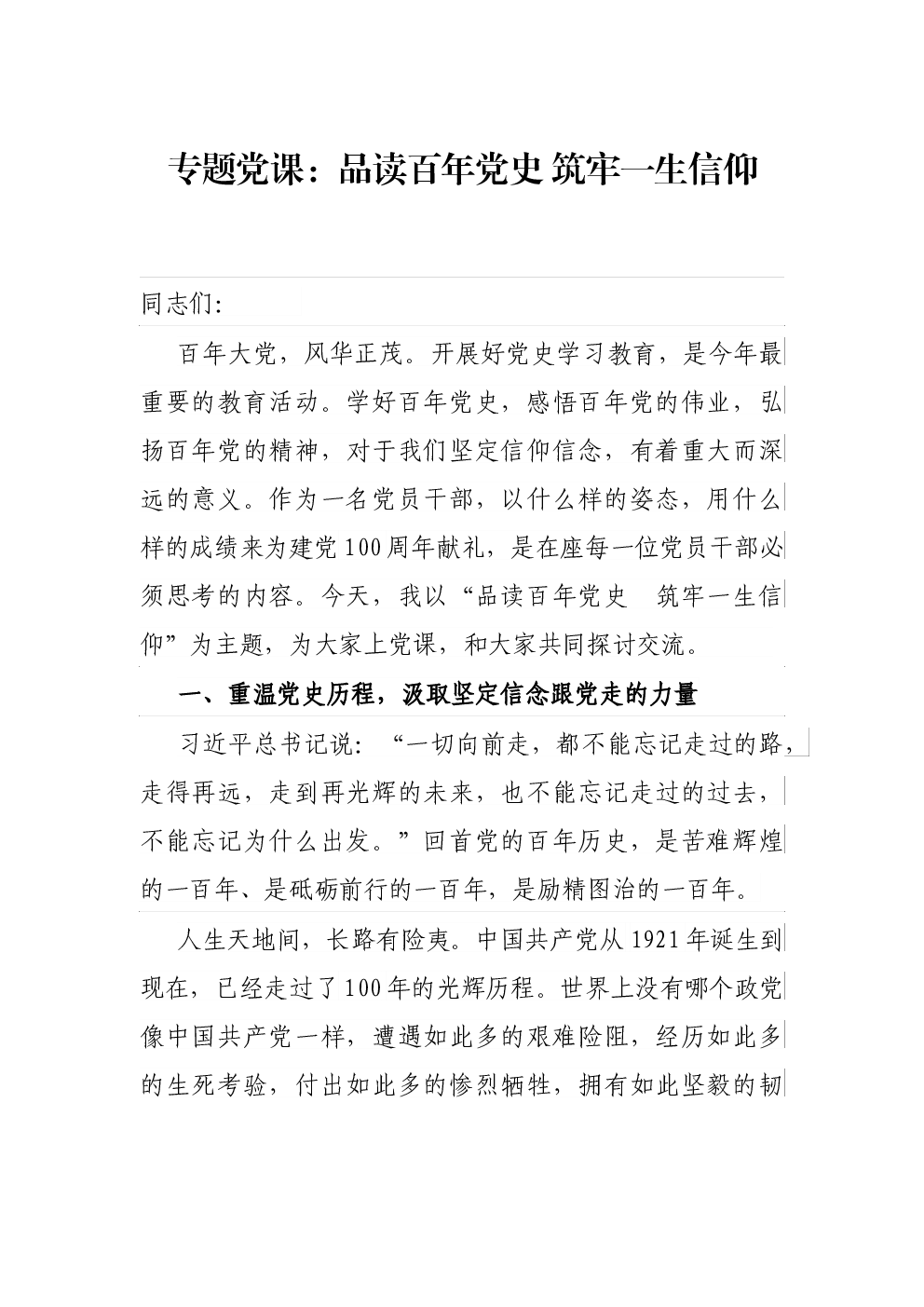 专题党课：品读百年党史 筑牢一生信仰

同志们:

百年大党，风华正茂。开展好党史学习教育，是今年最重要的教育活动。学好百年党史，感悟百年党的伟业，弘扬百年党的精神，对于我们坚定信仰信念，有着重大而深远的意义。作为一名党员干部，以什么样的姿态，用什么样的成绩来为建党100周年献礼，是在座每一位党员干部必须思考的内容。今天，我以“品读百年党史 筑牢一生信仰”为主题，为大家上党课，和大家共同探讨交流。

一、重温党史历程，汲取坚定信念跟党走的力量

习近平总书记说:“一切向前走，都不能忘记走过的路，走得再远，走到再光辉的未来，也不能忘记走过的过去，不能忘记为什么出发。”回首党的百年历史，是苦难辉煌的一百年、是砥砺前行的一百年，是励精图治的一百年。

人生天地间，长路有险夷。中国共产党从1921年诞生到现在，已经走过了100年的光辉历程。世界上没有哪个政党像中国共产党一样，遭遇如此多的艰难险阻，经历如此多的生死考验，付出如此多的惨烈牺牲，拥有如此坚毅的韧